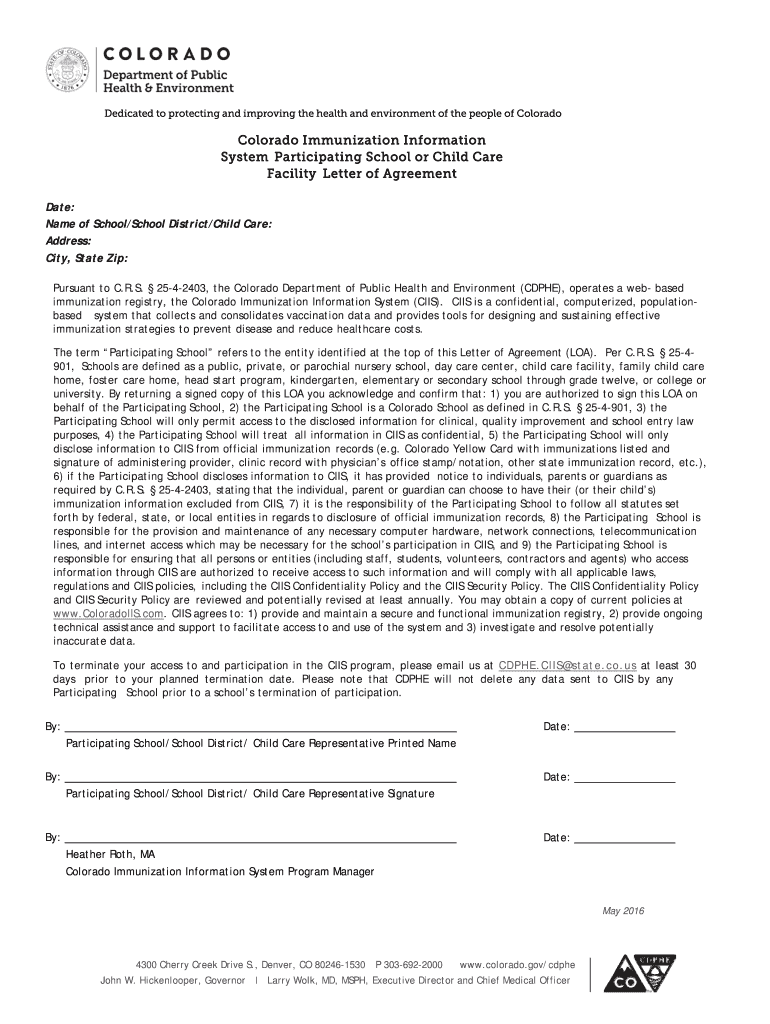 COLORADO
Department of Public Health & Environment

Dedicated to protecting and improving the health and environment of the people of Colorado

Colorado Immunization Information System Participating School or Child Care Facility Letter of Agreement

Date:
Name of School/School District/Child Care:
Address:
City, State Zip:

Pursuant to C.R.S. § 25-4-2403, the Colorado Department of Public Health and Environment (CDPHE), operates a web- based immunization registry, the Colorado Immunization Information System (CIIS). CIIS is a confidential, computerized, population-based system that collects and consolidates vaccination data and provides tools for designing and sustaining effective immunization strategies to prevent disease and reduce healthcare costs.

The term "Participating School" refers to the entity identified at the top of this Letter of Agreement (LOA). Per C.R.S. § 25-4-901, Schools are defined as a public, private, or parochial nursery school, day care center, child care facility, family child care home, foster care home, head start program, kindergarten, elementary or secondary school through grade twelve, or college or university. By returning a signed copy of this LOA you acknowledge and confirm that: 1) you are authorized to sign this LOA on behalf of the Participating School, 2) the Participating School is a Colorado School as defined in C.R.S. § 25-4-901, 3) the Participating School will only permit access to the disclosed information for clinical, quality improvement and school entry law purposes, 4) the Participating School will treat all information in CIIS as confidential, 5) the Participating School will only disclose information to CIIS from official immunization records (e.g. Colorado Yellow Card with immunizations listed and signature of administering provider, clinic record with physician's office stamp/notation, other state immunization record, etc.), 6) if the Participating School discloses information to CIIS, it has provided notice to individuals, parents or guardians as required by C.R.S. § 25-4-2403, stating that the individual, parent or guardian can choose to have their (or their child's) immunization information excluded from CIIS, 7) it is the responsibility of the Participating School to follow all statutes set forth by federal, state, or local entities in regards to disclosure of official immunization records, 8) the Participating School is responsible for the provision and maintenance of any necessary computer hardware, network connections, telecommunication lines, and internet access which may be necessary for the school's participation in CIIS, and 9) the Participating School is responsible for ensuring that all persons or entities (including staff, students, volunteers, contractors and agents) who access information through CIIS are authorized to receive access to such information and will comply with all applicable laws, regulations and CIIS policies, including the CIIS Confidentiality Policy and the CIIS Security Policy. The CIIS Confidentiality Policy and CIIS Security Policy are reviewed and potentially revised at least annually. You may obtain a copy of current policies at www.ColoradoIIS.com. CIIS agrees to: 1) provide and maintain a secure and functional immunization registry, 2) provide ongoing technical assistance and support to facilitate access to and use of the system and 3) investigate and resolve potentially inaccurate data.

To terminate your access to and participation in the CIIS program, please email us at CDPHE.CIIS@state.co.us at least 30 days prior to your planned termination date. Please note that CDPHE will not delete any data sent to CIIS by any Participating School prior to a school's termination of participation.

By: ____ Date: ____
Participating School/School District/ Child Care Representative Printed Name

By: ____ Date: ____
Participating School/School District/ Child Care Representative Signature

By: ____ Date: ____
Heather Roth, MA
Colorado Immunization Information System Program Manager

May 2016

4300 Cherry Creek Drive S., Denver, CO 80246-1530 P 303-692-2000 www.colorado.gov/cdphe
John W. Hickenlooper, Governor | Larry Wolk, MD, MSPH, Executive Director and Chief Medical Officer

CDPHE CO